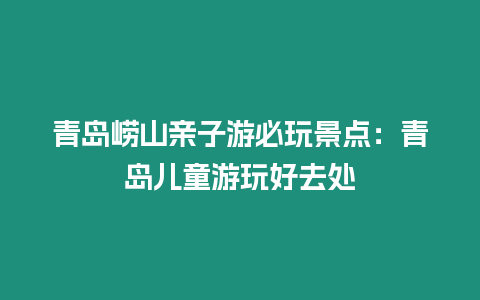 青岛崂山亲子游必玩景点：青岛儿童游玩好去处